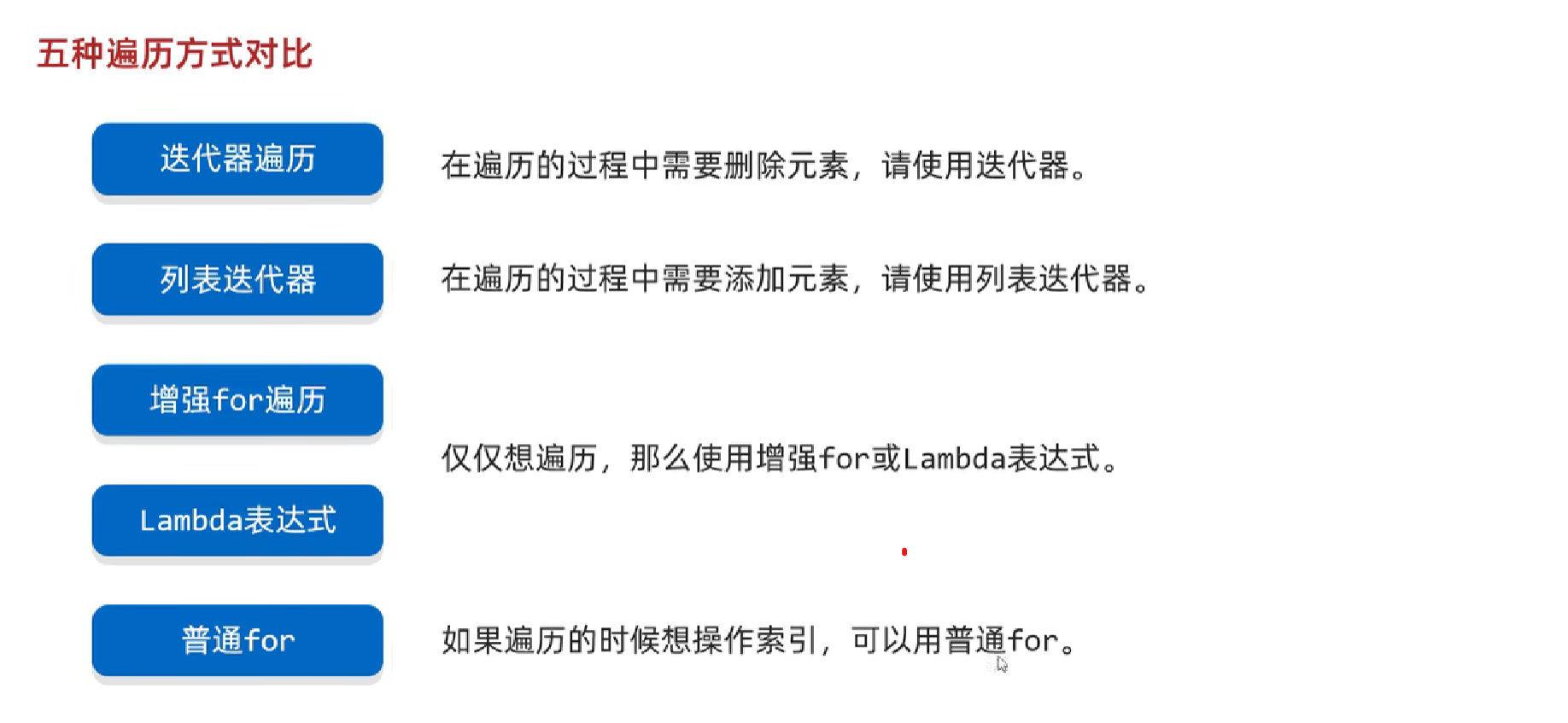 五种遍历方式对比

迭代器遍历

在遍历的过程中需要删除元素，请使用迭代器。

列表迭代器

在遍历的过程中需要添加元素，请使用列表迭代器。

增强for遍历

Lambda表达式

仅仅想遍历，那么使用增强for或Lambda表达式。

普通for

如果遍历的时候想操作索引，可以用普通for。